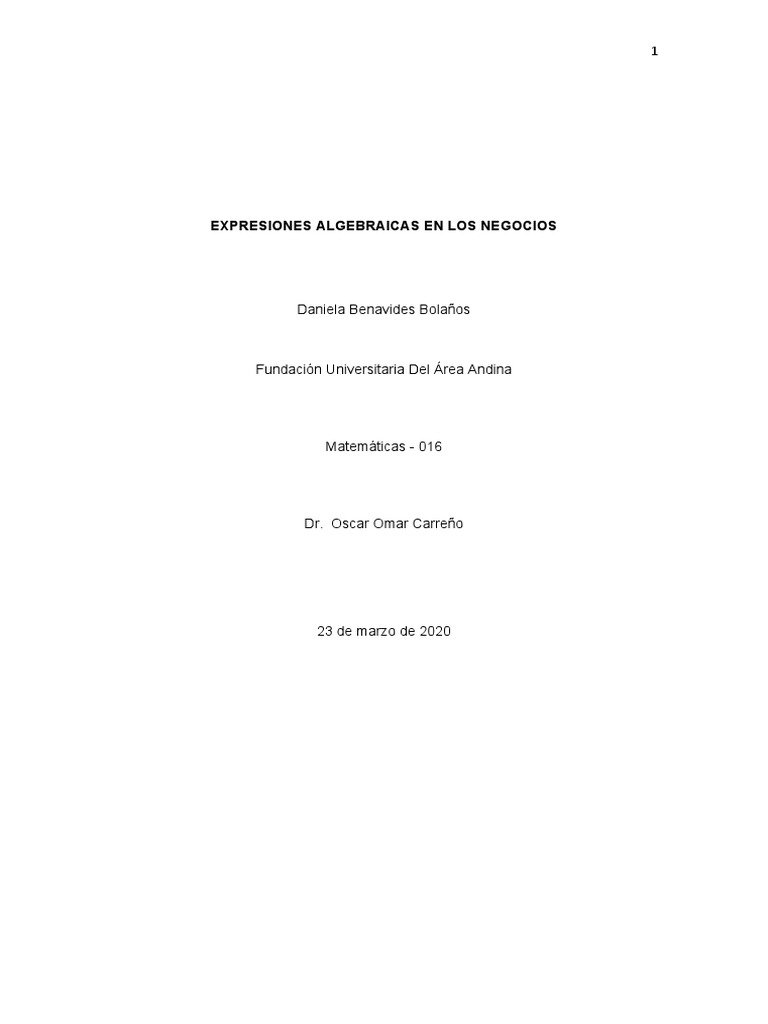 1

EXPRESIONES ALGEBRAICAS EN LOS NEGOCIOS

Daniela Benavides Bolaños

Fundación Universitaria Del Área Andina

Matemáticas - 016

Dr. Oscar Omar Carreño

23 de marzo de 2020